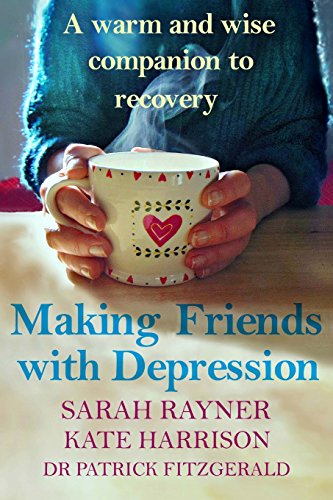 A warm and wise companion to recovery

Making Friends with Depression

SARAH RAYNER
KATE HARRISON
DR PATRICK FITZGERALD